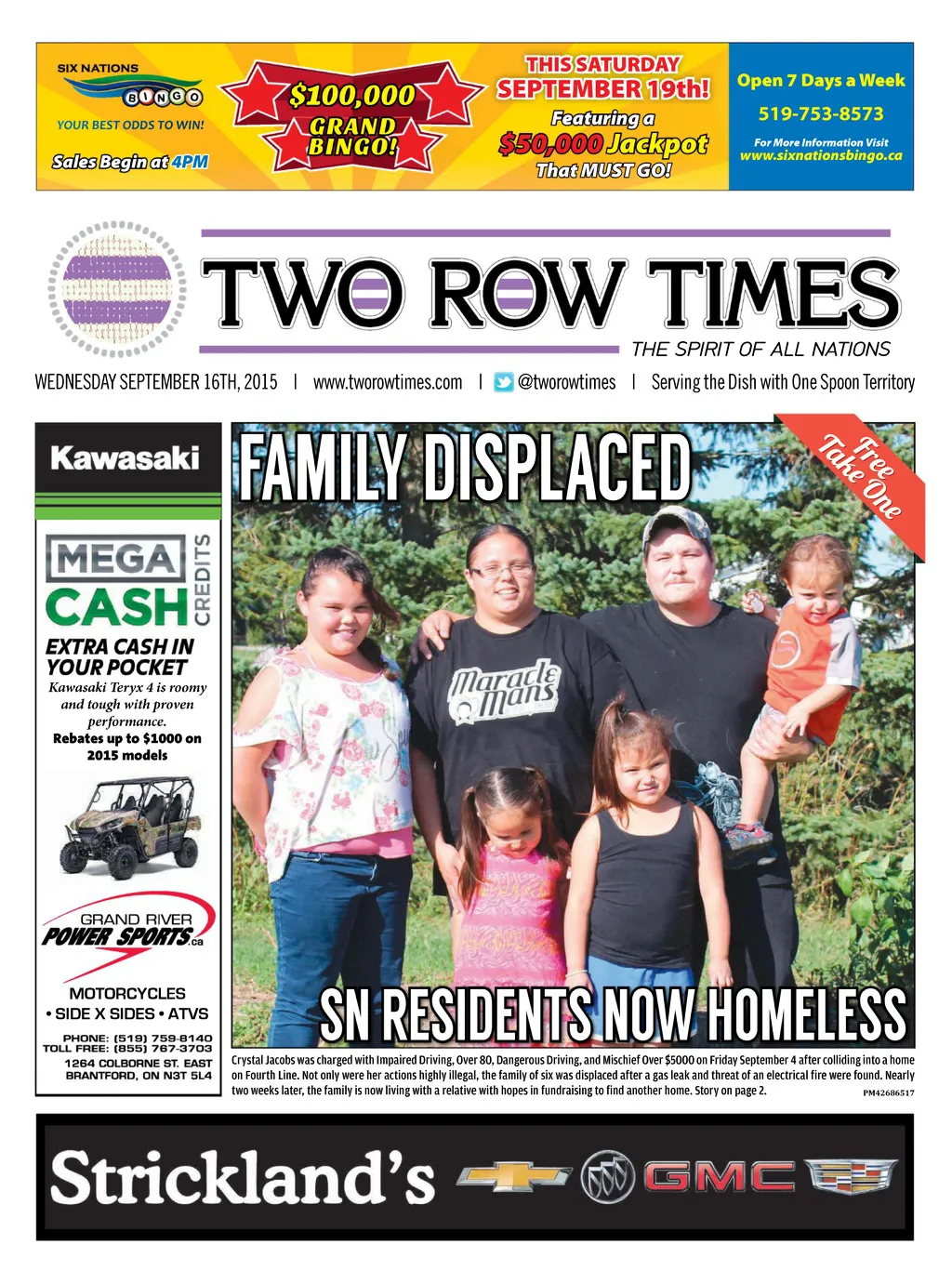 SIX NATIONS BINGO
YOUR BEST ODDS TO WIN!
Sales Begin at 4PM

$100,000 GRAND BINGO!

THIS SATURDAY SEPTEMBER 19th!
Featuring a $50,000 Jackpot That MUST GO!

Open 7 Days a Week
519-753-8573
For More Information Visit www.sixnationsbingo.ca

TWO ROW TIMES
THE SPIRIT OF ALL NATIONS

WEDNESDAY SEPTEMBER 16TH, 2015 | www.tworowtimes.com | @tworowtimes | Serving the Dish with One Spoon Territory

Kawasaki

MEGA CASH CREDITS
EXTRA CASH IN YOUR POCKET
Kawasaki Teryx 4 is roomy and tough with proven performance.
Rebates up to $1000 on 2015 models

GRAND RIVER POWER SPORTS.ca
MOTORCYCLES
• SIDE X SIDES • ATVS
PHONE: (519) 759-8140
TOLL FREE: (855) 767-3703
1264 COLBORNE ST. EAST
BRANTFORD, ON N3T 5L4

FAMILY DISPLACED

Free Take One

Maracle Mans

SN RESIDENTS NOW HOMELESS

Crystal Jacobs was charged with Impaired Driving, Over 80, Dangerous Driving, and Mischief Over $5000 on Friday September 4 after colliding into a home on Fourth Line. Not only were her actions highly illegal, the family of six was displaced after a gas leak and threat of an electrical fire were found. Nearly two weeks later, the family is now living with a relative with hopes in fundraising to find another home. Story on page 2.

PM42686517

Strickland's GMC